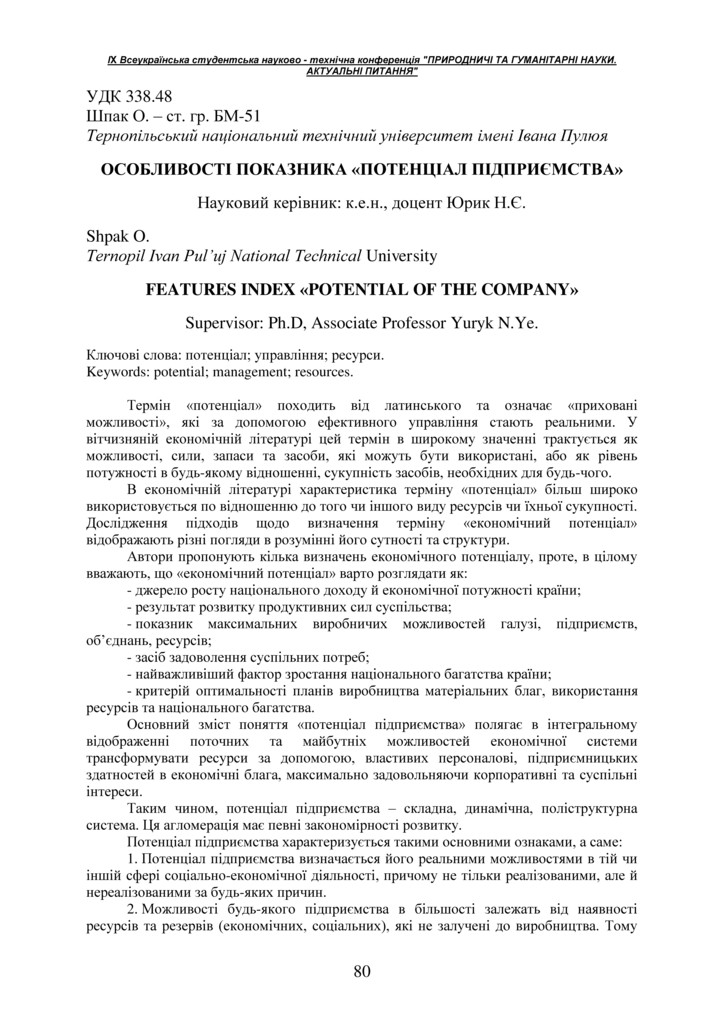 IX Всеукраїнська студентська науково - технічна конференція "ПРИРОДНИЧІ ТА ГУМАНІТАРНІ НАУКИ. АКТУАЛЬНІ ПИТАННЯ"

УДК 338.48
Шпак О. – ст. гр. БМ-51
Тернопільський національний технічний університет імені Івана Пулюя

ОСОБЛИВОСТІ ПОКАЗНИКА «ПОТЕНЦІАЛ ПІДПРИЄМСТВА»

Науковий керівник: к.е.н., доцент Юрик Н.Є.

Shpak O.
Ternopil Ivan Pul'uj National Technical University

FEATURES INDEX «POTENTIAL OF THE COMPANY»

Supervisor: Ph.D, Associate Professor Yuryk N.Ye.

Ключові слова: потенціал; управління; ресурси.
Keywords: potential; management; resources.

Термін «потенціал» походить від латинського та означає «приховані можливості», які за допомогою ефективного управління стають реальними. У вітчизняній економічній літературі цей термін в широкому значенні трактується як можливості, сили, запаси та засоби, які можуть бути використані, або як рівень потужності в будь-якому відношенні, сукупність засобів, необхідних для будь-чого.

В економічній літературі характеристика терміну «потенціал» більш широко використовується по відношенню до того чи іншого виду ресурсів чи їхньої сукупності. Дослідження підходів щодо визначення терміну «економічний потенціал» відображають різні погляди в розумінні його сутності та структури.

Автори пропонують кілька визначень економічного потенціалу, проте, в цілому вважають, що «економічний потенціал» варто розглядати як:

- джерело росту національного доходу й економічної потужності країни;
- результат розвитку продуктивних сил суспільства;
- показник максимальних виробничих можливостей галузі, підприємств, об'єднань, ресурсів;
- засіб задоволення суспільних потреб;
- найважливіший фактор зростання національного багатства країни;
- критерій оптимальності планів виробництва матеріальних благ, використання ресурсів та національного багатства.

Основний зміст поняття «потенціал підприємства» полягає в інтегральному відображенні поточних та майбутніх можливостей економічної системи трансформувати ресурси за допомогою, властивих персоналові, підприємницьких здатностей в економічні блага, максимально задовольняючи корпоративні та суспільні інтереси.

Таким чином, потенціал підприємства – складна, динамічна, поліструктурна система. Ця агломерація має певні закономірності розвитку.

Потенціал підприємства характеризується такими основними ознаками, а саме:

1. Потенціал підприємства визначається його реальними можливостями в тій чи іншій сфері соціально-економічної діяльності, причому не тільки реалізованими, але й нереалізованими за будь-яких причин.

2. Можливості будь-якого підприємства в більшості залежать від наявності ресурсів та резервів (економічних, соціальних), які не залучені до виробництва. Тому

80